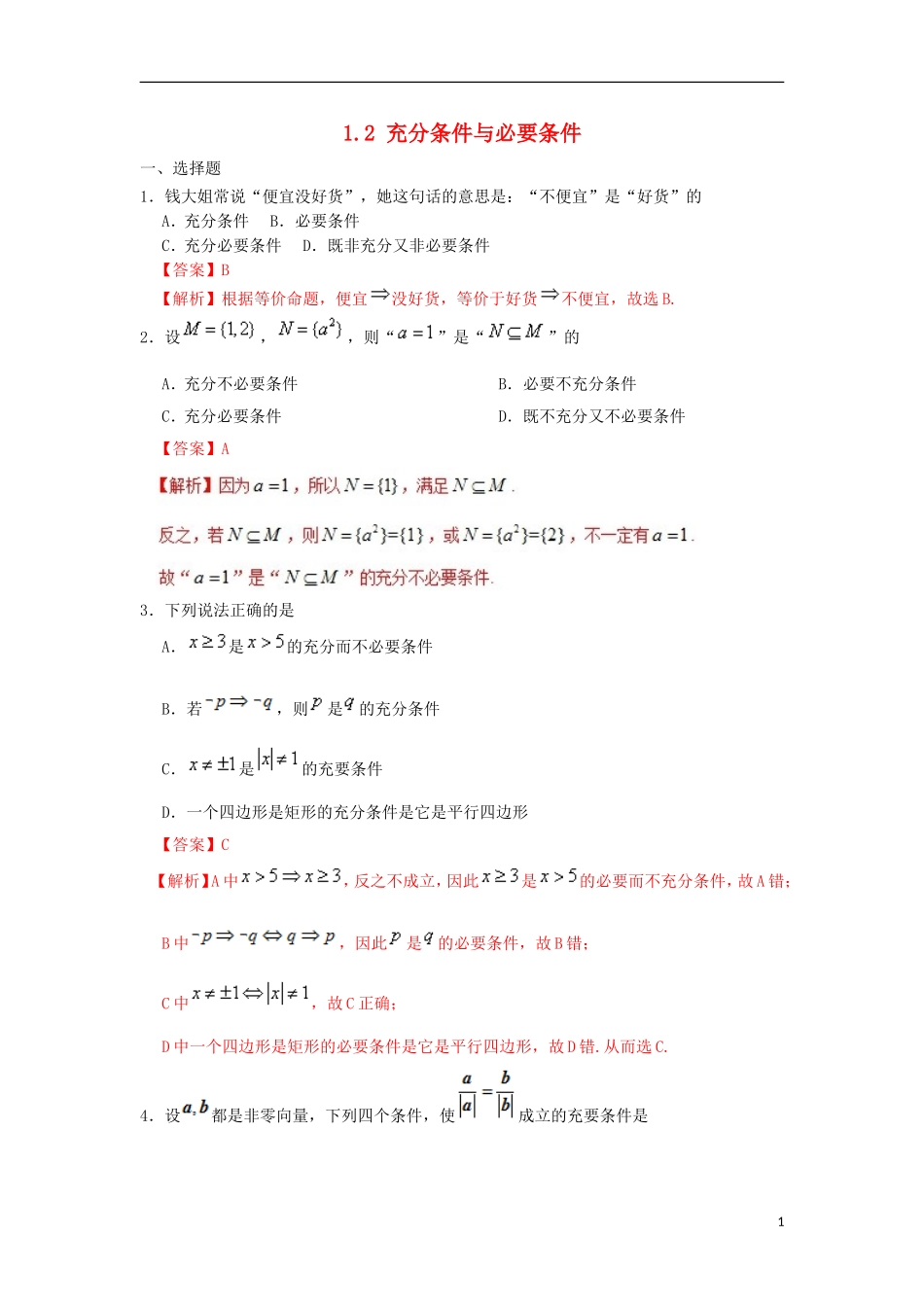 1.2 充分条件与必要条件

一、选择题

1．钱大姐常说“便宜没好货”，她这句话的意思是：“不便宜”是“好货”的

A．充分条件　B．必要条件

C．充分必要条件　D．既非充分又非必要条件

【答案】B

【解析】根据等价命题，便宜$\Rightarrow$没好货，等价于好货$\Rightarrow$不便宜，故选B.

2．设$M=\{1,2\}$，$N=\{a^2\}$，则“$a=1$”是“$N\subseteq M$”的

A．充分不必要条件

B．必要不充分条件

C．充分必要条件

D．既不充分又不必要条件

【答案】A

【解析】因为$a=1$，所以$N=\{1\}$，满足$N\subseteq M$.

反之，若$N\subseteq M$，则$N=\{a^2\}=\{1\}$，或$N=\{a^2\}=\{2\}$，不一定有$a=1$.

故“$a=1$”是“$N\subseteq M$”的充分不必要条件.

3．下列说法正确的是

A．$x\geq 3$是$x>5$的充分而不必要条件

B．若$\neg p\Rightarrow\neg q$，则$p$是$q$的充分条件

C．$x\neq\pm 1$是$|x|\neq 1$的充要条件

D．一个四边形是矩形的充分条件是它是平行四边形

【答案】C

【解析】A中$x>5\Rightarrow x\geq 3$，反之不成立，因此$x\geq 3$是$x>5$的必要而不充分条件，故A错；

B中$\neg p\Rightarrow\neg q\Leftrightarrow q\Rightarrow p$，因此$p$是$q$的必要条件，故B错；

C中$x\neq\pm 1\Leftrightarrow|x|\neq 1$，故C正确；

D中一个四边形是矩形的必要条件是它是平行四边形，故D错.从而选C.

4．设$\boldsymbol{a},\boldsymbol{b}$都是非零向量，下列四个条件，使$\frac{\boldsymbol{a}}{|\boldsymbol{a}|}=\frac{\boldsymbol{b}}{|\boldsymbol{b}|}$成立的充要条件是

1